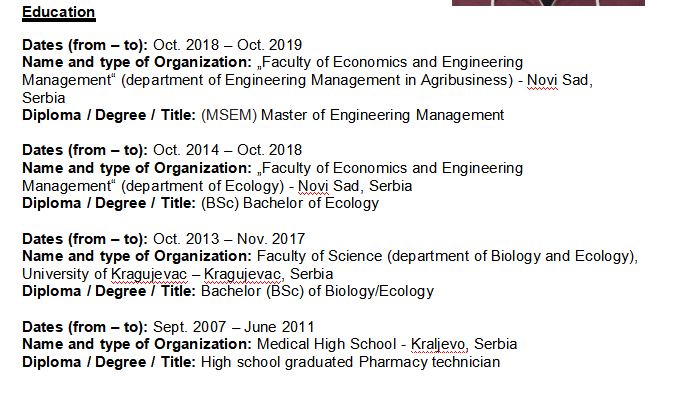 Education

Dates (from – to): Oct. 2018 – Oct. 2019
Name and type of Organization: „Faculty of Economics and Engineering Management“ (department of Engineering Management in Agribusiness) - Novi Sad, Serbia
Diploma / Degree / Title: (MSEM) Master of Engineering Management

Dates (from – to): Oct. 2014 – Oct. 2018
Name and type of Organization: „Faculty of Economics and Engineering Management“ (department of Ecology) - Novi Sad, Serbia
Diploma / Degree / Title: (BSc) Bachelor of Ecology

Dates (from – to): Oct. 2013 – Nov. 2017
Name and type of Organization: Faculty of Science (department of Biology and Ecology), University of Kragujevac – Kragujevac, Serbia
Diploma / Degree / Title: Bachelor (BSc) of Biology/Ecology

Dates (from – to): Sept. 2007 – June 2011
Name and type of Organization: Medical High School - Kraljevo, Serbia
Diploma / Degree / Title: High school graduated Pharmacy technician